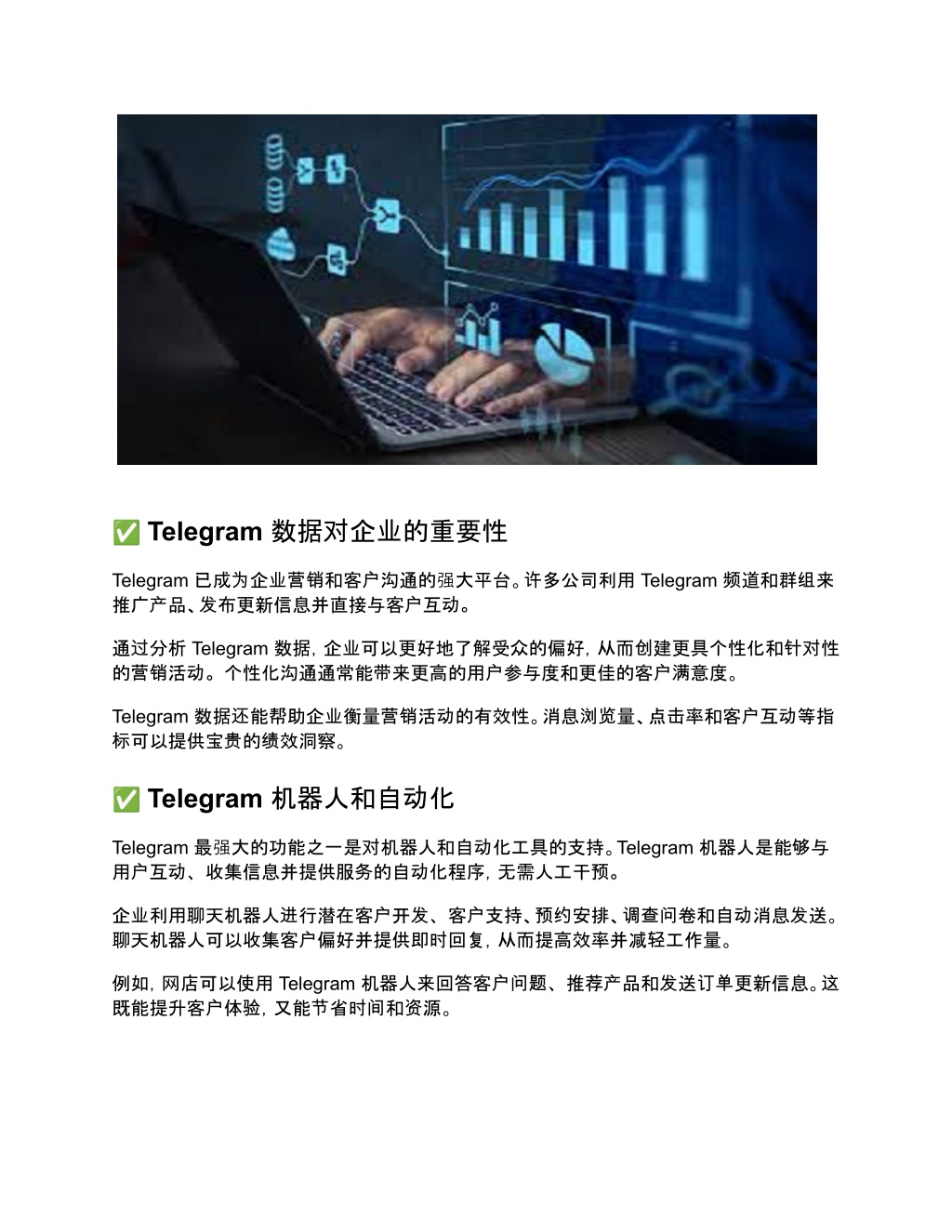 ✅ Telegram 数据对企业的重要性

Telegram 已成为企业营销和客户沟通的强大平台。许多公司利用 Telegram 频道和群组来推广产品、发布更新信息并直接与客户互动。

通过分析 Telegram 数据，企业可以更好地了解受众的偏好，从而创建更具个性化和针对性的营销活动。个性化沟通通常能带来更高的用户参与度和更佳的客户满意度。

Telegram 数据还能帮助企业衡量营销活动的有效性。消息浏览量、点击率和客户互动等指标可以提供宝贵的绩效洞察。

✅ Telegram 机器人和自动化

Telegram 最强大的功能之一是对机器人和自动化工具的支持。Telegram 机器人是能够与用户互动、收集信息并提供服务的自动化程序，无需人工干预。

企业利用聊天机器人进行潜在客户开发、客户支持、预约安排、调查问卷和自动消息发送。聊天机器人可以收集客户偏好并提供即时回复，从而提高效率并减轻工作量。

例如，网店可以使用 Telegram 机器人来回答客户问题、推荐产品和发送订单更新信息。这既能提升客户体验，又能节省时间和资源。